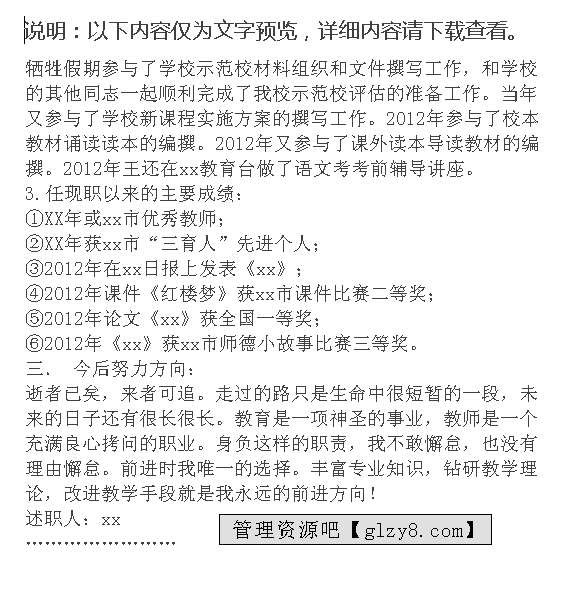 说明：以下内容仅为文字预览，详细内容请下载查看。

牺牲假期参与了学校示范校材料组织和文件撰写工作，和学校的其他同志一起顺利完成了我校示范校评估的准备工作。当年又参与了学校新课程实施方案的撰写工作。2012年参与了校本教材诵读读本的编撰。2012年又参与了课外读本导读教材的编撰。2012年王还在xx教育台做了语文考考前辅导讲座。

3.任现职以来的主要成绩：
①XX年或xx市优秀教师；
②XX年获xx市“三育人”先进个人；
③2012年在xx日报上发表《xx》；
④2012年课件《红楼梦》获xx市课件比赛二等奖；
⑤2012年论文《xx》获全国一等奖；
⑥2012年《xx》获xx市师德小故事比赛三等奖。

三、 今后努力方向：

逝者已矣，来者可追。走过的路只是生命中很短暂的一段，未来的日子还有很长很长。教育是一项神圣的事业，教师是一个充满良心拷问的职业。身负这样的职责，我不敢懈怠，也没有理由懈怠。前进时我唯一的选择。丰富专业知识，钻研教学理论，改进教学手段就是我永远的前进方向！

述职人：xx

管理资源吧【glzy8.com】